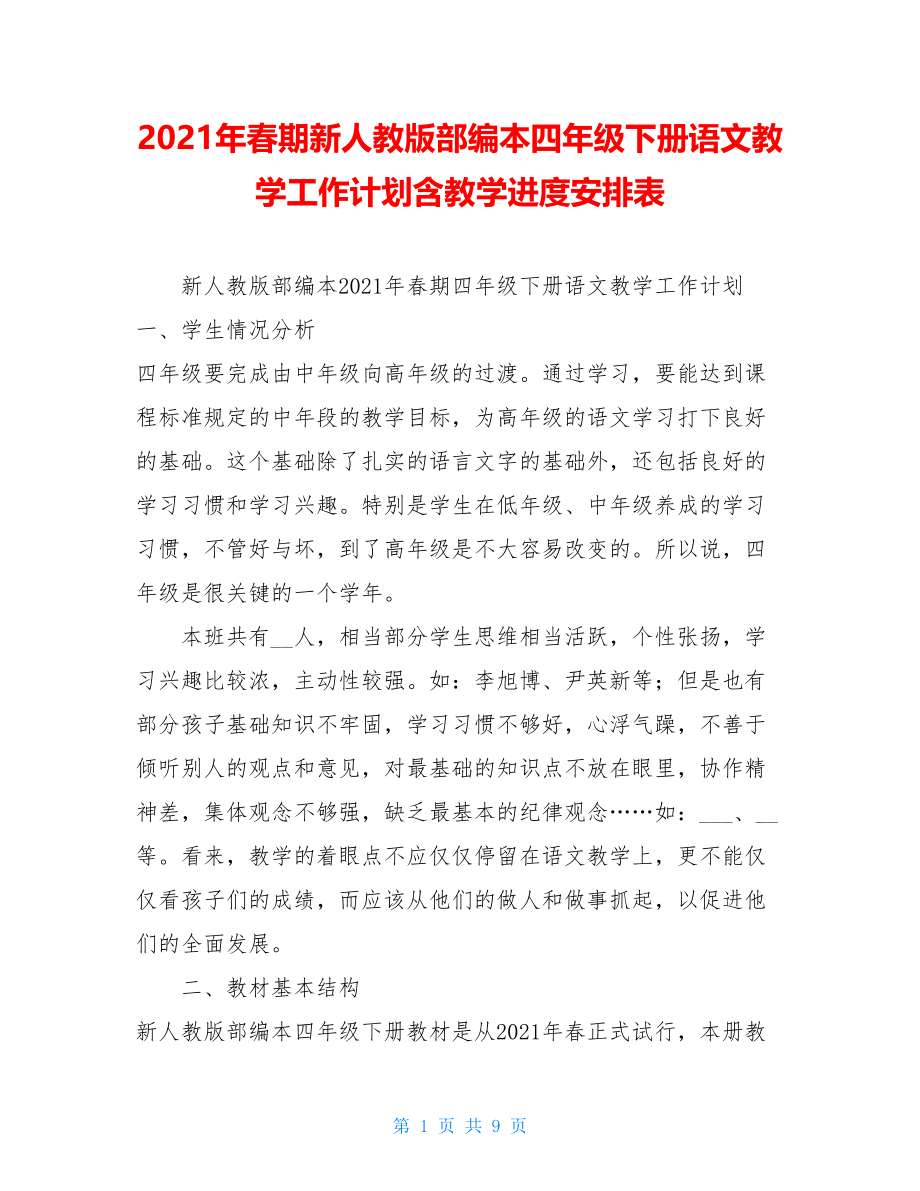 2021年春期新人教版部编本四年级下册语文教学工作计划含教学进度安排表

新人教版部编本2021年春期四年级下册语文教学工作计划

一、学生情况分析

四年级要完成由中年级向高年级的过渡。通过学习，要能达到课程标准规定的中年段的教学目标，为高年级的语文学习打下良好的基础。这个基础除了扎实的语言文字的基础外，还包括良好的学习习惯和学习兴趣。特别是学生在低年级、中年级养成的学习习惯，不管好与坏，到了高年级是不大容易改变的。所以说，四年级是很关键的一个学年。

本班共有__人，相当部分学生思维相当活跃，个性张扬，学习兴趣比较浓，主动性较强。如：李旭博、尹英新等；但是也有部分孩子基础知识不牢固，学习习惯不够好，心浮气躁，不善于倾听别人的观点和意见，对最基础的知识点不放在眼里，协作精神差，集体观念不够强，缺乏最基本的纪律观念……如：___、__等。看来，教学的着眼点不应仅仅停留在语文教学上，更不能仅仅看孩子们的成绩，而应该从他们的做人和做事抓起，以促进他们的全面发展。

二、教材基本结构

新人教版部编本四年级下册教材是从2021年春正式试行，本册教

第 1 页 共 9 页